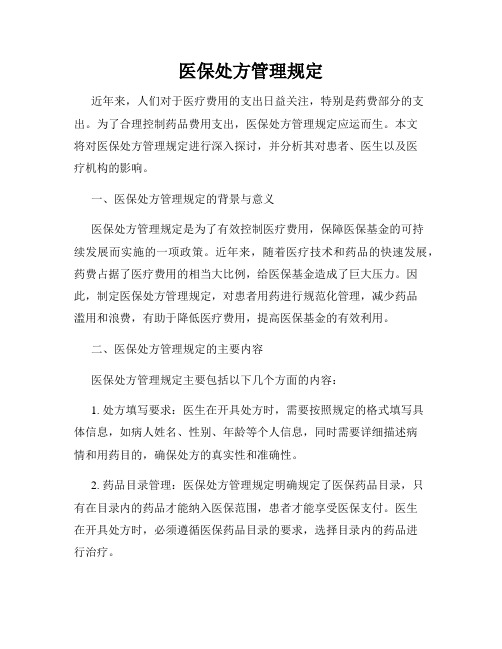 医保处方管理规定

近年来，人们对于医疗费用的支出日益关注，特别是药费部分的支出。为了合理控制药品费用支出，医保处方管理规定应运而生。本文将对医保处方管理规定进行深入探讨，并分析其对患者、医生以及医疗机构的影响。

一、医保处方管理规定的背景与意义

医保处方管理规定是为了有效控制医疗费用，保障医保基金的可持续发展而实施的一项政策。近年来，随着医疗技术和药品的快速发展，药费占据了医疗费用的相当大比例，给医保基金造成了巨大压力。因此，制定医保处方管理规定，对患者用药进行规范化管理，减少药品滥用和浪费，有助于降低医疗费用，提高医保基金的有效利用。

二、医保处方管理规定的主要内容

医保处方管理规定主要包括以下几个方面的内容：

1. 处方填写要求：医生在开具处方时，需要按照规定的格式填写具体信息，如病人姓名、性别、年龄等个人信息，同时需要详细描述病情和用药目的，确保处方的真实性和准确性。

2. 药品目录管理：医保处方管理规定明确规定了医保药品目录，只有在目录内的药品才能纳入医保范围，患者才能享受医保支付。医生在开具处方时，必须遵循医保药品目录的要求，选择目录内的药品进行治疗。